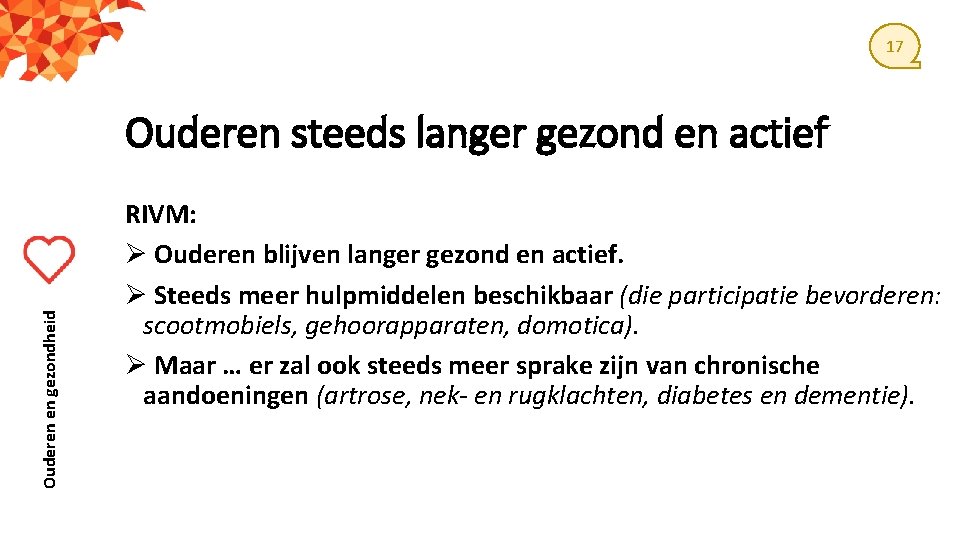 17

Ouderen steeds langer gezond en actief

RIVM:

➢ Ouderen blijven langer gezond en actief.

➢ Steeds meer hulpmiddelen beschikbaar (die participatie bevorderen: scootmobiels, gehoorapparaten, domotica).

➢ Maar … er zal ook steeds meer sprake zijn van chronische aandoeningen (artrose, nek- en rugklachten, diabetes en dementie).

Ouderen en gezondheid